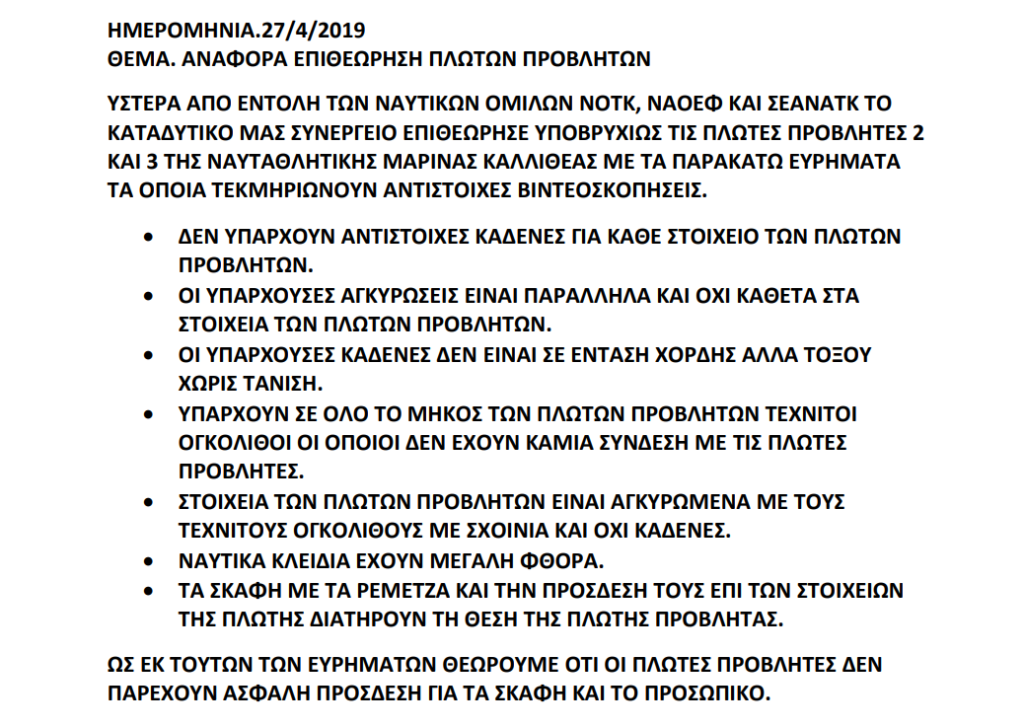 ΗΜΕΡΟΜΗΝΙΑ.27/4/2019
ΘΕΜΑ. ΑΝΑΦΟΡΑ ΕΠΙΘΕΩΡΗΣΗ ΠΛΩΤΩΝ ΠΡΟΒΛΗΤΩΝ

ΥΣΤΕΡΑ ΑΠΟ ΕΝΤΟΛΗ ΤΩΝ ΝΑΥΤΙΚΩΝ ΟΜΙΛΩΝ ΝΟΤΚ, ΝΑΟΕΦ ΚΑΙ ΣΕΑΝΑΤΚ ΤΟ ΚΑΤΑΔΥΤΙΚΟ ΜΑΣ ΣΥΝΕΡΓΕΙΟ ΕΠΙΘΕΩΡΗΣΕ ΥΠΟΒΡΥΧΙΩΣ ΤΙΣ ΠΛΩΤΕΣ ΠΡΟΒΛΗΤΕΣ 2 ΚΑΙ 3 ΤΗΣ ΝΑΥΤΑΘΛΗΤΙΚΗΣ ΜΑΡΙΝΑΣ ΚΑΛΛΙΘΕΑΣ ΜΕ ΤΑ ΠΑΡΑΚΑΤΩ ΕΥΡΗΜΑΤΑ ΤΑ ΟΠΟΙΑ ΤΕΚΜΗΡΙΩΝΟΥΝ ΑΝΤΙΣΤΟΙΧΕΣ ΒΙΝΤΕΟΣΚΟΠΗΣΕΙΣ.

• ΔΕΝ ΥΠΑΡΧΟΥΝ ΑΝΤΙΣΤΟΙΧΕΣ ΚΑΔΕΝΕΣ ΓΙΑ ΚΑΘΕ ΣΤΟΙΧΕΙΟ ΤΩΝ ΠΛΩΤΩΝ ΠΡΟΒΛΗΤΩΝ.
• ΟΙ ΥΠΑΡΧΟΥΣΕΣ ΑΓΚΥΡΩΣΕΙΣ ΕΙΝΑΙ ΠΑΡΑΛΛΗΛΑ ΚΑΙ ΟΧΙ ΚΑΘΕΤΑ ΣΤΑ ΣΤΟΙΧΕΙΑ ΤΩΝ ΠΛΩΤΩΝ ΠΡΟΒΛΗΤΩΝ.
• ΟΙ ΥΠΑΡΧΟΥΣΕΣ ΚΑΔΕΝΕΣ ΔΕΝ ΕΙΝΑΙ ΣΕ ΕΝΤΑΣΗ ΧΟΡΔΗΣ ΑΛΛΑ ΤΟΞΟΥ ΧΩΡΙΣ ΤΑΝΙΣΗ.
• ΥΠΑΡΧΟΥΝ ΣΕ ΟΛΟ ΤΟ ΜΗΚΟΣ ΤΩΝ ΠΛΩΤΩΝ ΠΡΟΒΛΗΤΩΝ ΤΕΧΝΙΤΟΙ ΟΓΚΟΛΙΘΟΙ ΟΙ ΟΠΟΙΟΙ ΔΕΝ ΕΧΟΥΝ ΚΑΜΙΑ ΣΥΝΔΕΣΗ ΜΕ ΤΙΣ ΠΛΩΤΕΣ ΠΡΟΒΛΗΤΕΣ.
• ΣΤΟΙΧΕΙΑ ΤΩΝ ΠΛΩΤΩΝ ΠΡΟΒΛΗΤΩΝ ΕΙΝΑΙ ΑΓΚΥΡΩΜΕΝΑ ΜΕ ΤΟΥΣ ΤΕΧΝΙΤΟΥΣ ΟΓΚΟΛΙΘΟΥΣ ΜΕ ΣΧΟΙΝΙΑ ΚΑΙ ΟΧΙ ΚΑΔΕΝΕΣ.
• ΝΑΥΤΙΚΑ ΚΛΕΙΔΙΑ ΕΧΟΥΝ ΜΕΓΑΛΗ ΦΘΟΡΑ.
• ΤΑ ΣΚΑΦΗ ΜΕ ΤΑ ΡΕΜΕΤΖΑ ΚΑΙ ΤΗΝ ΠΡΟΣΔΕΣΗ ΤΟΥΣ ΕΠΙ ΤΩΝ ΣΤΟΙΧΕΙΩΝ ΤΗΣ ΠΛΩΤΗΣ ΔΙΑΤΗΡΟΥΝ ΤΗ ΘΕΣΗ ΤΗΣ ΠΛΩΤΗΣ ΠΡΟΒΛΗΤΑΣ.

ΩΣ ΕΚ ΤΟΥΤΩΝ ΤΩΝ ΕΥΡΗΜΑΤΩΝ ΘΕΩΡΟΥΜΕ ΟΤΙ ΟΙ ΠΛΩΤΕΣ ΠΡΟΒΛΗΤΕΣ ΔΕΝ ΠΑΡΕΧΟΥΝ ΑΣΦΑΛΗ ΠΡΟΣΔΕΣΗ ΓΙΑ ΤΑ ΣΚΑΦΗ ΚΑΙ ΤΟ ΠΡΟΣΩΠΙΚΟ.